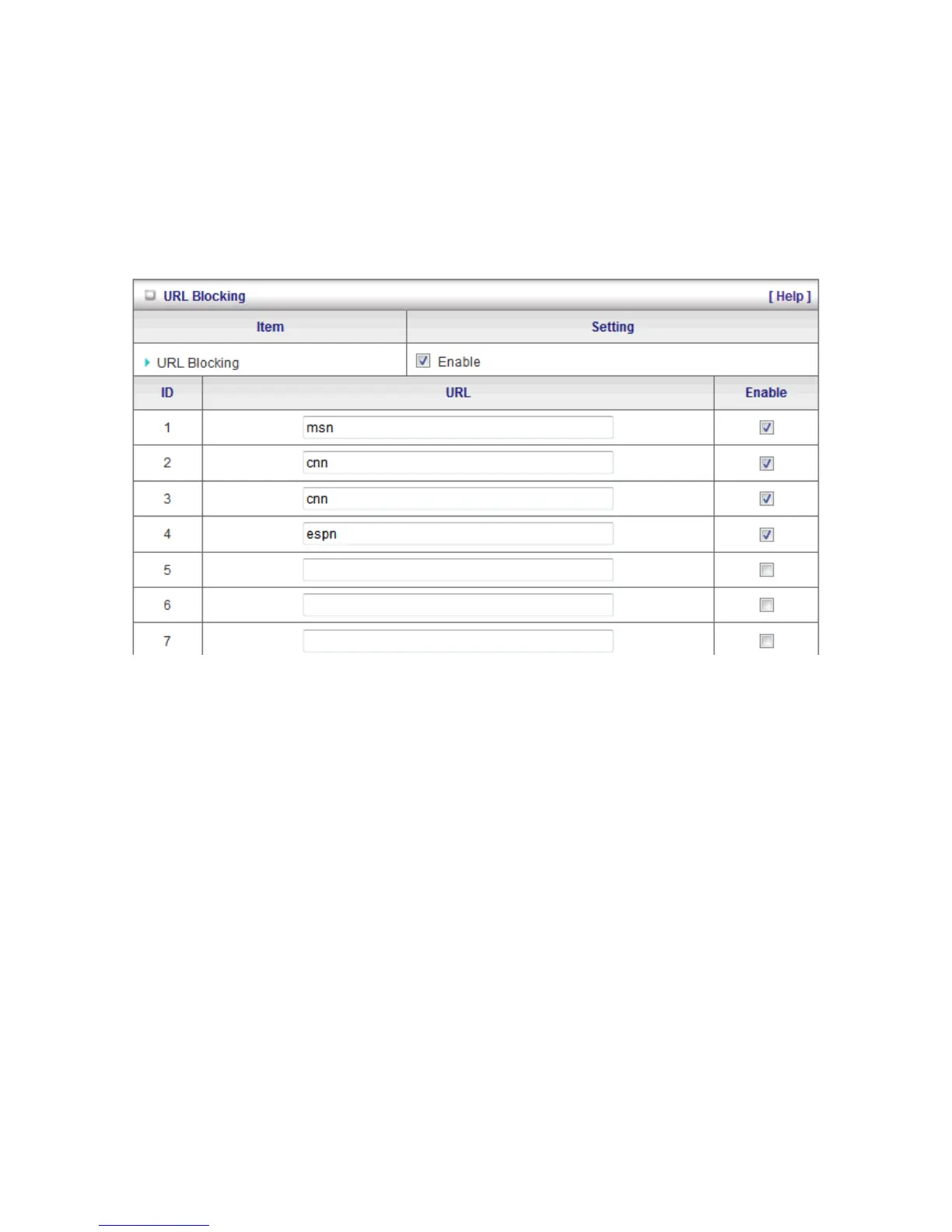 URL Blocking [ Help ]

| Item | Setting |
|---|---|
| URL Blocking | Enable |

| ID | URL | Enable |
|---|---|---|
| 1 | msn | |
| 2 | cnn | |
| 3 | cnn | |
| 4 | espn | |
| 5 | | |
| 6 | | |
| 7 | | |